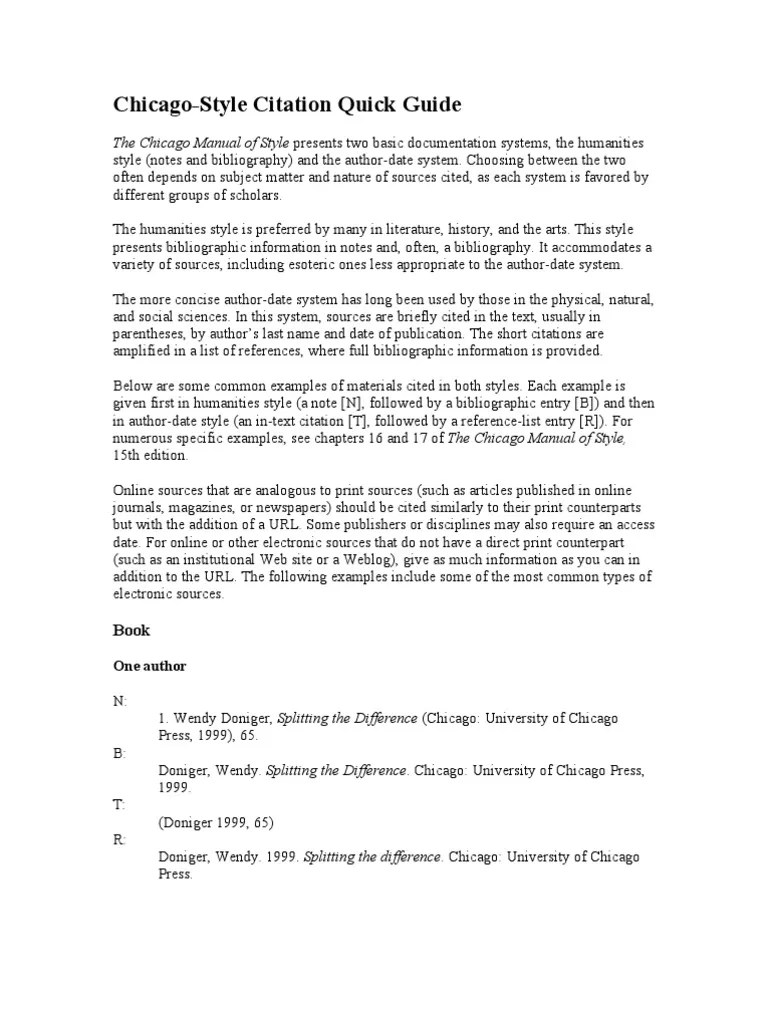 Chicago-Style Citation Quick Guide

The Chicago Manual of Style presents two basic documentation systems, the humanities style (notes and bibliography) and the author-date system. Choosing between the two often depends on subject matter and nature of sources cited, as each system is favored by different groups of scholars.

The humanities style is preferred by many in literature, history, and the arts. This style presents bibliographic information in notes and, often, a bibliography. It accommodates a variety of sources, including esoteric ones less appropriate to the author-date system.

The more concise author-date system has long been used by those in the physical, natural, and social sciences. In this system, sources are briefly cited in the text, usually in parentheses, by author's last name and date of publication. The short citations are amplified in a list of references, where full bibliographic information is provided.

Below are some common examples of materials cited in both styles. Each example is given first in humanities style (a note [N], followed by a bibliographic entry [B]) and then in author-date style (an in-text citation [T], followed by a reference-list entry [R]). For numerous specific examples, see chapters 16 and 17 of The Chicago Manual of Style, 15th edition.

Online sources that are analogous to print sources (such as articles published in online journals, magazines, or newspapers) should be cited similarly to their print counterparts but with the addition of a URL. Some publishers or disciplines may also require an access date. For online or other electronic sources that do not have a direct print counterpart (such as an institutional Web site or a Weblog), give as much information as you can in addition to the URL. The following examples include some of the most common types of electronic sources.

Book

One author

N:
1. Wendy Doniger, Splitting the Difference (Chicago: University of Chicago Press, 1999), 65.
B:
Doniger, Wendy. Splitting the Difference. Chicago: University of Chicago Press, 1999.
T:
(Doniger 1999, 65)
R:
Doniger, Wendy. 1999. Splitting the difference. Chicago: University of Chicago Press.